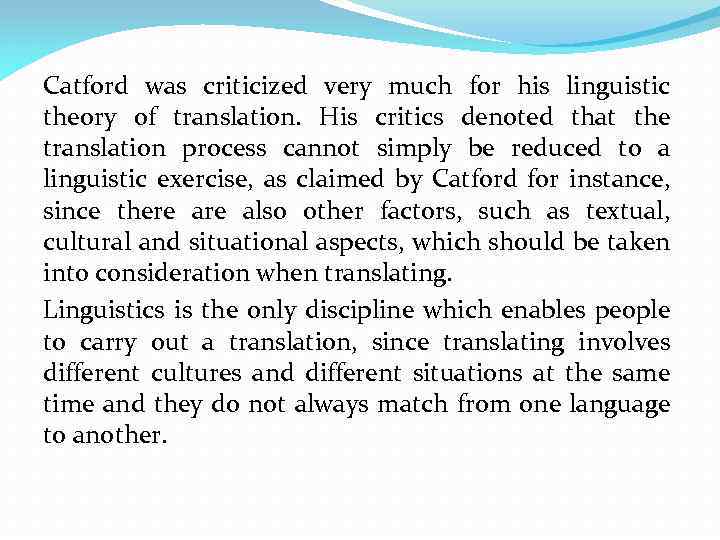 Catford was criticized very much for his linguistic theory of translation. His critics denoted that the translation process cannot simply be reduced to a linguistic exercise, as claimed by Catford for instance, since there are also other factors, such as textual, cultural and situational aspects, which should be taken into consideration when translating.

Linguistics is the only discipline which enables people to carry out a translation, since translating involves different cultures and different situations at the same time and they do not always match from one language to another.